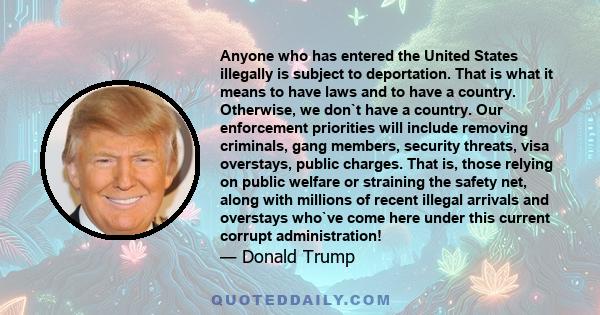 Anyone who has entered the United States illegally is subject to deportation. That is what it means to have laws and to have a country. Otherwise, we don`t have a country. Our enforcement priorities will include removing criminals, gang members, security threats, visa overstays, public charges. That is, those relying on public welfare or straining the safety net, along with millions of recent illegal arrivals and overstays who`ve come here under this current corrupt administration!

— Donald Trump

QUOTEDDAILY.COM